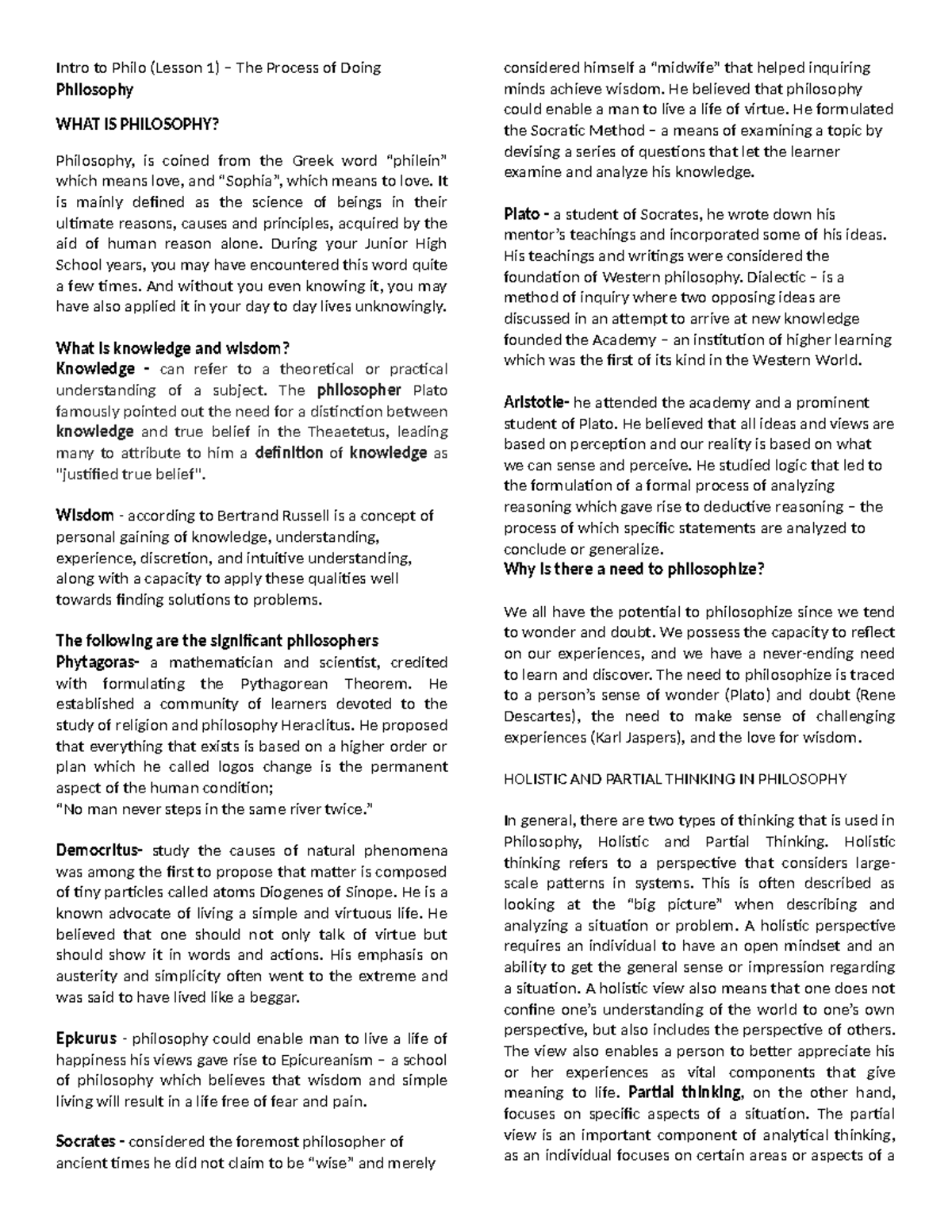 Intro to Philo (Lesson 1) – The Process of Doing Philosophy

WHAT IS PHILOSOPHY?

Philosophy, is coined from the Greek word "philein" which means love, and "Sophia", which means to love. It is mainly defined as the science of beings in their ultimate reasons, causes and principles, acquired by the aid of human reason alone. During your Junior High School years, you may have encountered this word quite a few times. And without you even knowing it, you may have also applied it in your day to day lives unknowingly.

What is knowledge and wisdom?
Knowledge - can refer to a theoretical or practical understanding of a subject. The philosopher Plato famously pointed out the need for a distinction between knowledge and true belief in the Theaetetus, leading many to attribute to him a definition of knowledge as "justified true belief".

Wisdom - according to Bertrand Russell is a concept of personal gaining of knowledge, understanding, experience, discretion, and intuitive understanding, along with a capacity to apply these qualities well towards finding solutions to problems.

The following are the significant philosophers
Phytagoras- a mathematician and scientist, credited with formulating the Pythagorean Theorem. He established a community of learners devoted to the study of religion and philosophy Heraclitus. He proposed that everything that exists is based on a higher order or plan which he called logos change is the permanent aspect of the human condition;
"No man never steps in the same river twice."

Democritus- study the causes of natural phenomena was among the first to propose that matter is composed of tiny particles called atoms Diogenes of Sinope. He is a known advocate of living a simple and virtuous life. He believed that one should not only talk of virtue but should show it in words and actions. His emphasis on austerity and simplicity often went to the extreme and was said to have lived like a beggar.

Epicurus - philosophy could enable man to live a life of happiness his views gave rise to Epicureanism – a school of philosophy which believes that wisdom and simple living will result in a life free of fear and pain.

Socrates - considered the foremost philosopher of ancient times he did not claim to be "wise" and merely considered himself a "midwife" that helped inquiring minds achieve wisdom. He believed that philosophy could enable a man to live a life of virtue. He formulated the Socratic Method – a means of examining a topic by devising a series of questions that let the learner examine and analyze his knowledge.

Plato - a student of Socrates, he wrote down his mentor's teachings and incorporated some of his ideas. His teachings and writings were considered the foundation of Western philosophy. Dialectic – is a method of inquiry where two opposing ideas are discussed in an attempt to arrive at new knowledge founded the Academy – an institution of higher learning which was the first of its kind in the Western World.

Aristotle- he attended the academy and a prominent student of Plato. He believed that all ideas and views are based on perception and our reality is based on what we can sense and perceive. He studied logic that led to the formulation of a formal process of analyzing reasoning which gave rise to deductive reasoning – the process of which specific statements are analyzed to conclude or generalize.
Why is there a need to philosophize?

We all have the potential to philosophize since we tend to wonder and doubt. We possess the capacity to reflect on our experiences, and we have a never-ending need to learn and discover. The need to philosophize is traced to a person's sense of wonder (Plato) and doubt (Rene Descartes), the need to make sense of challenging experiences (Karl Jaspers), and the love for wisdom.

HOLISTIC AND PARTIAL THINKING IN PHILOSOPHY

In general, there are two types of thinking that is used in Philosophy, Holistic and Partial Thinking. Holistic thinking refers to a perspective that considers large-scale patterns in systems. This is often described as looking at the "big picture" when describing and analyzing a situation or problem. A holistic perspective requires an individual to have an open mindset and an ability to get the general sense or impression regarding a situation. A holistic view also means that one does not confine one's understanding of the world to one's own perspective, but also includes the perspective of others. The view also enables a person to better appreciate his or her experiences as vital components that give meaning to life. Partial thinking, on the other hand, focuses on specific aspects of a situation. The partial view is an important component of analytical thinking, as an individual focuses on certain areas or aspects of a